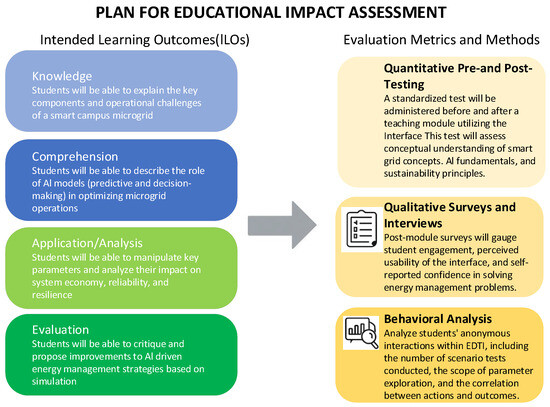 PLAN FOR EDUCATIONAL IMPACT ASSESSMENT

Intended Learning Outcomes(ILOs)

Knowledge
Students will be able to explain the key components and operational challenges of a smart campus microgrid

Comprehension
Students will be able to describe the role of AI models (predictive and decision-making) in optimizing microgrid operations

Application/Analysis
Students will be able to manipulate key parameters and analyze their impact on system economy, reliability, and resilience

Evaluation
Students will be able to critique and propose improvements to AI driven energy management strategies based on simulation

Evaluation Metrics and Methods

Quantitative Pre-and Post-Testing
A standardized test will be administered before and after a teaching module utilizing the Interface This test will assess conceptual understanding of smart grid concepts. AI fundamentals, and sustainability principles.

Qualitative Surveys and Interviews
Post-module surveys will gauge student engagement, perceived usability of the interface, and self-reported confidence in solving energy management problems.

Behavioral Analysis
Analyze students' anonymous interactions within EDTI, including the number of scenario tests conducted, the scope of parameter exploration, and the correlation between actions and outcomes.